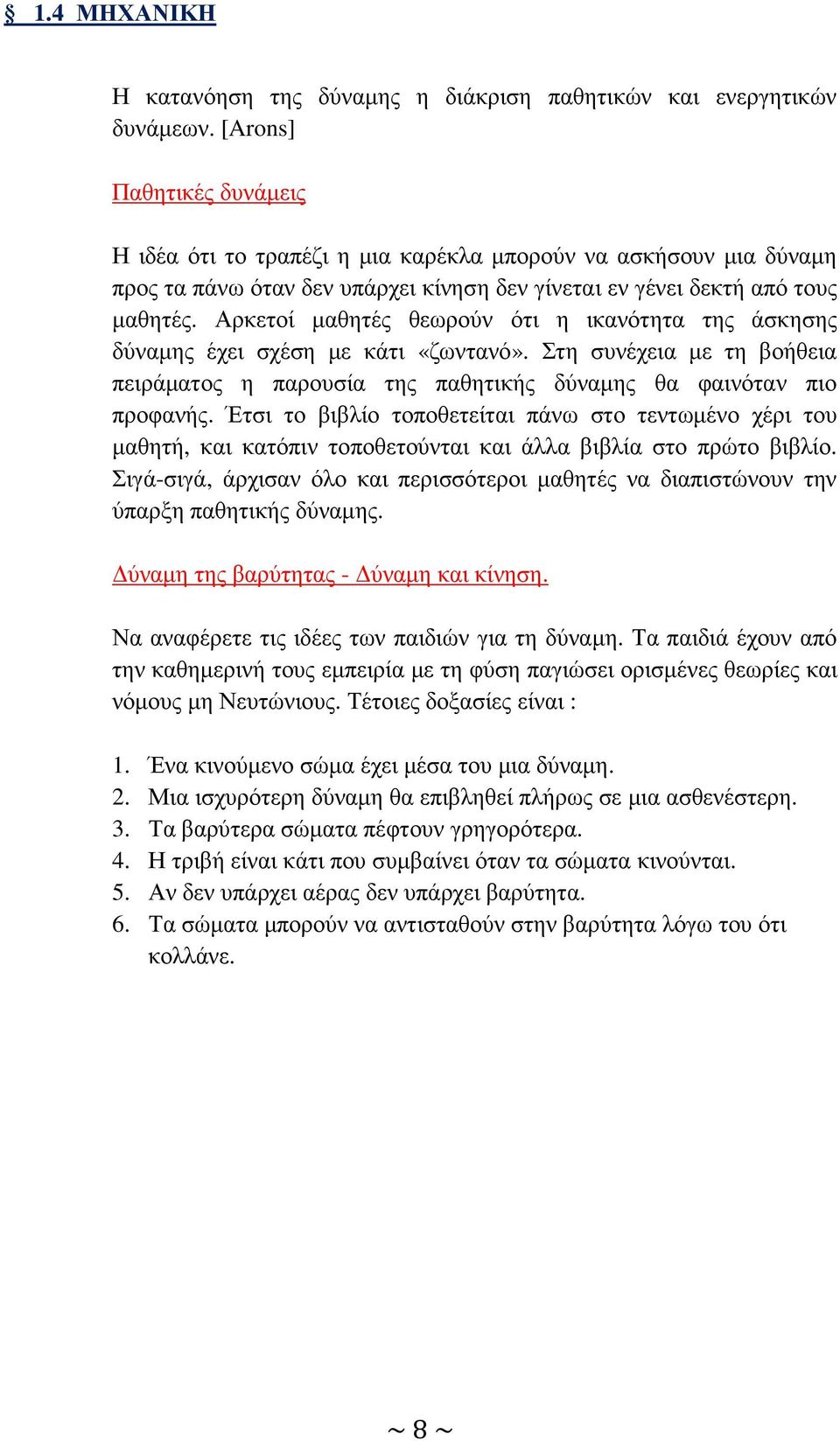 § 1.4 ΜΗΧΑΝΙΚΗ

Η κατανόηση της δύναμης η διάκριση παθητικών και ενεργητικών δυνάμεων. [Arons]

Παθητικές δυνάμεις

Η ιδέα ότι το τραπέζι η μια καρέκλα μπορούν να ασκήσουν μια δύναμη προς τα πάνω όταν δεν υπάρχει κίνηση δεν γίνεται εν γένει δεκτή από τους μαθητές. Αρκετοί μαθητές θεωρούν ότι η ικανότητα της άσκησης δύναμης έχει σχέση με κάτι «ζωντανό». Στη συνέχεια με τη βοήθεια πειράματος η παρουσία της παθητικής δύναμης θα φαινόταν πιο προφανής. Έτσι το βιβλίο τοποθετείται πάνω στο τεντωμένο χέρι του μαθητή, και κατόπιν τοποθετούνται και άλλα βιβλία στο πρώτο βιβλίο. Σιγά-σιγά, άρχισαν όλο και περισσότεροι μαθητές να διαπιστώνουν την ύπαρξη παθητικής δύναμης.

Δύναμη της βαρύτητας - Δύναμη και κίνηση.

Να αναφέρετε τις ιδέες των παιδιών για τη δύναμη. Τα παιδιά έχουν από την καθημερινή τους εμπειρία με τη φύση παγιώσει ορισμένες θεωρίες και νόμους μη Νευτώνιους. Τέτοιες δοξασίες είναι :

1. Ένα κινούμενο σώμα έχει μέσα του μια δύναμη.
2. Μια ισχυρότερη δύναμη θα επιβληθεί πλήρως σε μια ασθενέστερη.
3. Τα βαρύτερα σώματα πέφτουν γρηγορότερα.
4. Η τριβή είναι κάτι που συμβαίνει όταν τα σώματα κινούνται.
5. Αν δεν υπάρχει αέρας δεν υπάρχει βαρύτητα.
6. Τα σώματα μπορούν να αντισταθούν στην βαρύτητα λόγω του ότι κολλάνε.

~ 8 ~